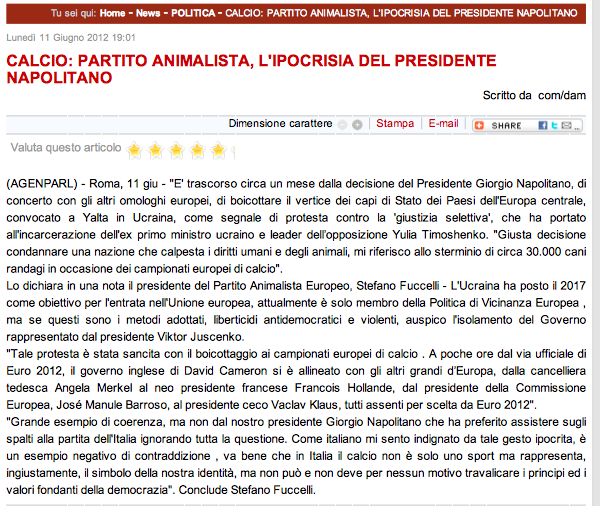 Tu sei qui: Home - News - POLITICA - CALCIO: PARTITO ANIMALISTA, L'IPOCRISIA DEL PRESIDENTE NAPOLITANO

Lunedì 11 Giugno 2012 19:01

CALCIO: PARTITO ANIMALISTA, L'IPOCRISIA DEL PRESIDENTE NAPOLITANO

Scritto da com/dam

Dimensione carattere Stampa E-mail SHARE

Valuta questo articolo

(AGENPARL) - Roma, 11 giu - "E' trascorso circa un mese dalla decisione del Presidente Giorgio Napolitano, di concerto con gli altri omologhi europei, di boicottare il vertice dei capi di Stato dei Paesi dell'Europa centrale, convocato a Yalta in Ucraina, come segnale di protesta contro la 'giustizia selettiva', che ha portato all'incarcerazione dell'ex primo ministro ucraino e leader dell'opposizione Yulia Timoshenko. "Giusta decisione condannare una nazione che calpesta i diritti umani e degli animali, mi riferisco allo sterminio di circa 30.000 cani randagi in occasione dei campionati europei di calcio".
Lo dichiara in una nota il presidente del Partito Animalista Europeo, Stefano Fuccelli - L'Ucraina ha posto il 2017 come obiettivo per l'entrata nell'Unione europea, attualmente è solo membro della Politica di Vicinanza Europea , ma se questi sono i metodi adottati, liberticidi antidemocratici e violenti, auspico l'isolamento del Governo rappresentato dal presidente Viktor Juscenko.
"Tale protesta è stata sancita con il boicottaggio ai campionati europei di calcio . A poche ore dal via ufficiale di Euro 2012, il governo inglese di David Cameron si è allineato con gli altri grandi d'Europa, dalla cancelliera tedesca Angela Merkel al neo presidente francese Francois Hollande, dal presidente della Commissione Europea, José Manule Barroso, al presidente ceco Vaclav Klaus, tutti assenti per scelta da Euro 2012".
"Grande esempio di coerenza, ma non dal nostro presidente Giorgio Napolitano che ha preferito assistere sugli spalti alla partita dell'Italia ignorando tutta la questione. Come italiano mi sento indignato da tale gesto ipocrita, è un esempio negativo di contraddizione , va bene che in Italia il calcio non è solo uno sport ma rappresenta, ingiustamente, il simbolo della nostra identità, ma non può e non deve per nessun motivo travalicare i principi ed i valori fondanti della democrazia". Conclude Stefano Fuccelli.